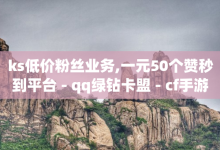 ks低价粉丝业务,一元50个赞秒到平台 - qq绿钻卡盟 - cf手游